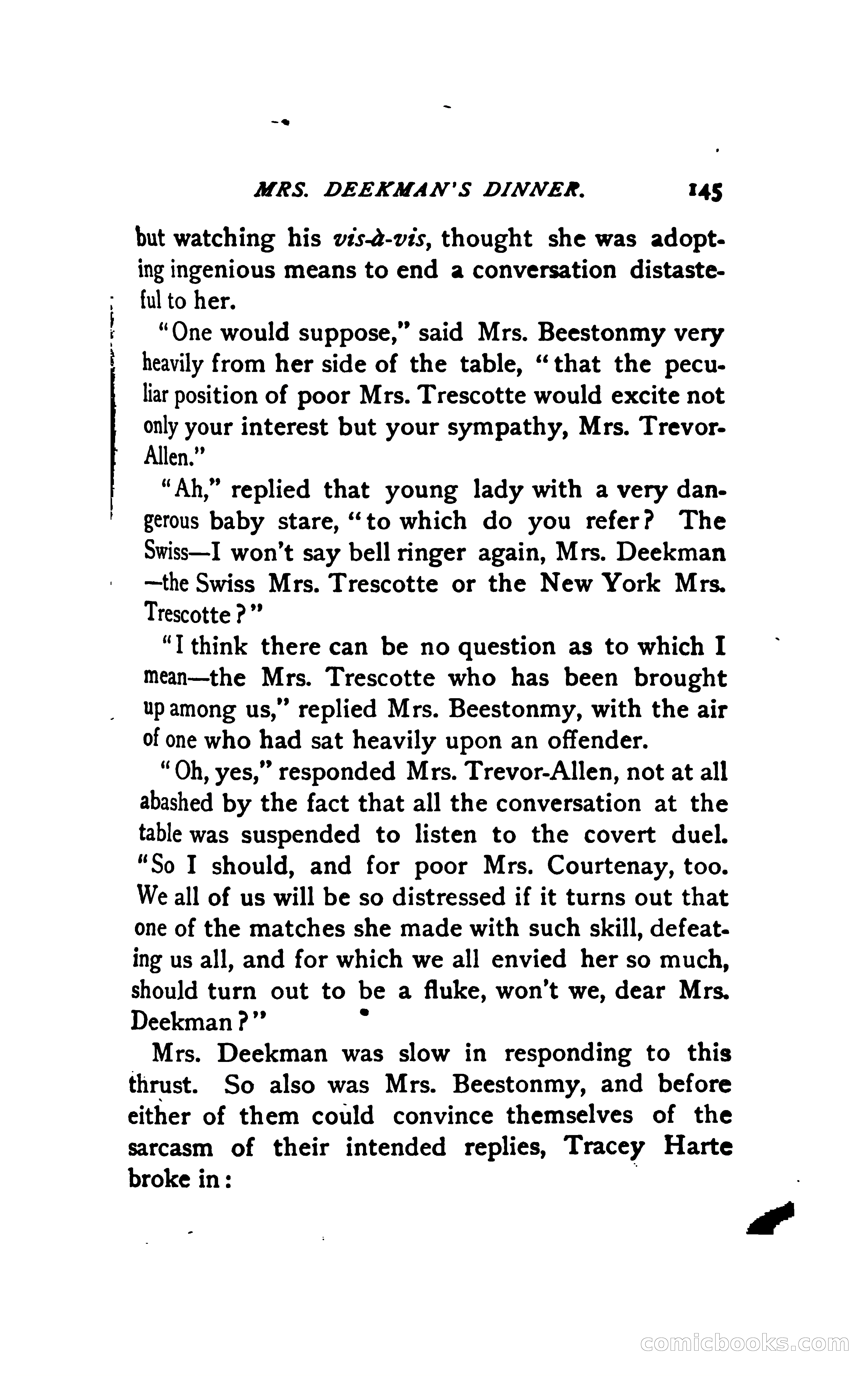 MRS. DEEKMAN'S DINNER. 145

but watching his vis-à-vis, thought she was adopting ingenious means to end a conversation distasteful to her.

"One would suppose," said Mrs. Beestonmy very heavily from her side of the table, "that the peculiar position of poor Mrs. Trescotte would excite not only your interest but your sympathy, Mrs. Trevor-Allen."

"Ah," replied that young lady with a very dangerous baby stare, "to which do you refer? The Swiss—I won't say bell ringer again, Mrs. Deekman—the Swiss Mrs. Trescotte or the New York Mrs. Trescotte?"

"I think there can be no question as to which I mean—the Mrs. Trescotte who has been brought up among us," replied Mrs. Beestonmy, with the air of one who had sat heavily upon an offender.

"Oh, yes," responded Mrs. Trevor-Allen, not at all abashed by the fact that all the conversation at the table was suspended to listen to the covert duel. "So I should, and for poor Mrs. Courtenay, too. We all of us will be so distressed if it turns out that one of the matches she made with such skill, defeating us all, and for which we all envied her so much, should turn out to be a fluke, won't we, dear Mrs. Deekman?"

Mrs. Deekman was slow in responding to this thrust. So also was Mrs. Beestonmy, and before either of them could convince themselves of the sarcasm of their intended replies, Tracey Harte broke in:

comicbooks.com